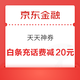 京东金融

天天神券

白条充话费减 20元